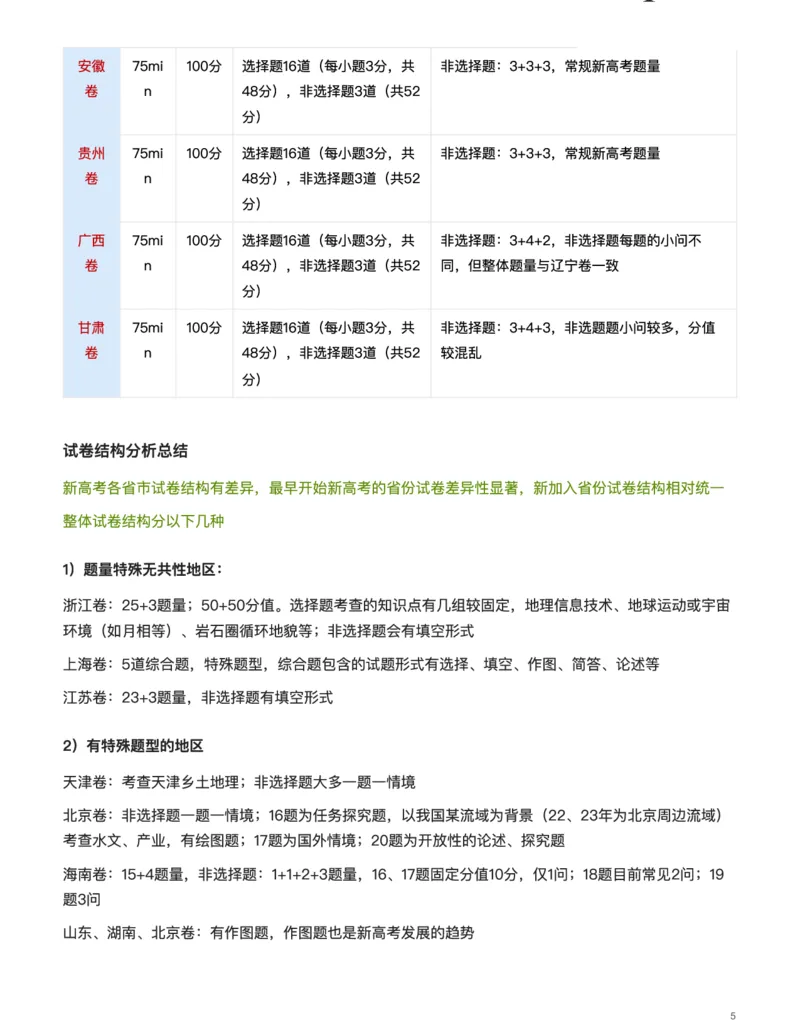 | 安徽卷 | 75min | 100分 | 选择题16道（每小题3分，共48分），非选择题3道（共52分） | 非选择题：3+3+3，常规新高考题量 |
|---|---|---|---|---|
| 贵州卷 | 75min | 100分 | 选择题16道（每小题3分，共48分），非选择题3道（共52分） | 非选择题：3+3+3，常规新高考题量 |
| 广西卷 | 75min | 100分 | 选择题16道（每小题3分，共48分），非选择题3道（共52分） | 非选择题：3+4+2，非选择题每题的小问不同，但整体题量与辽宁卷一致 |
| 甘肃卷 | 75min | 100分 | 选择题16道（每小题3分，共48分），非选择题3道（共52分） | 非选择题：3+4+3，非选题题小问较多，分值较混乱 |

试卷结构分析总结

新高考各省市试卷结构有差异，最早开始新高考的省份试卷差异性显著，新加入省份试卷结构相对统一

整体试卷结构分以下几种

1）题量特殊无共性地区：

浙江卷：25+3题量；50+50分值。选择题考查的知识点有几组较固定，地理信息技术、地球运动或宇宙环境（如月相等）、岩石圈循环地貌等；非选择题会有填空形式

上海卷：5道综合题，特殊题型，综合题包含的试题形式有选择、填空、作图、简答、论述等

江苏卷：23+3题量，非选择题有填空形式

2）有特殊题型的地区

天津卷：考查天津乡土地理；非选择题大多一题一情境

北京卷：非选择题一题一情境；16题为任务探究题，以我国某流域为背景（22、23年为北京周边流域）考查水文、产业，有绘图题；17题为国外情境；20题为开放性的论述、探究题

海南卷：15+4题量，非选择题：1+1+2+3题量，16、17题固定分值10分，仅1问；18题目前常见2问；19题3问

山东、湖南、北京卷：有作图题，作图题也是新高考发展的趋势

5